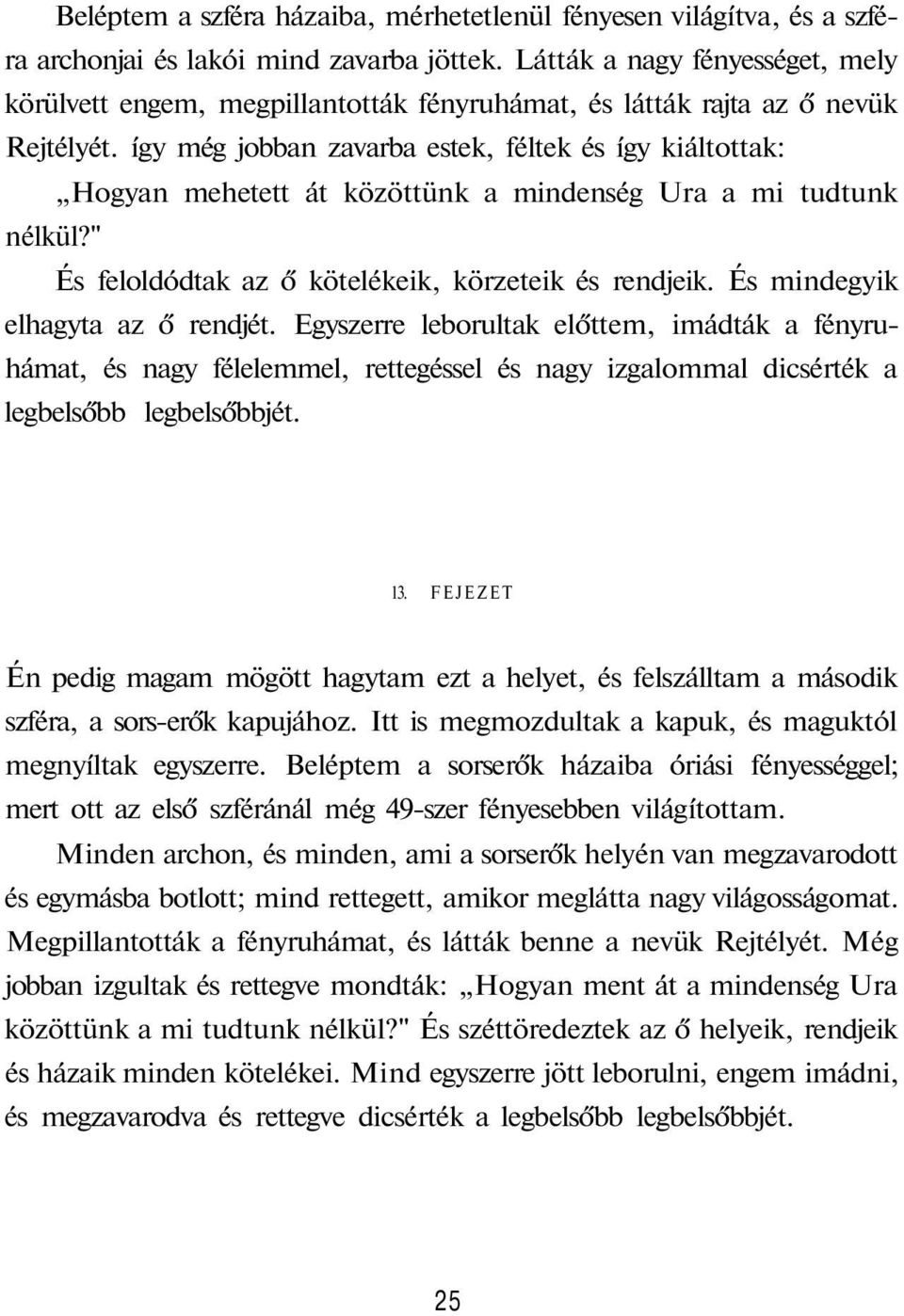 Beléptem a szféra házaiba, mérhetetlenül fényesen világítva, és a szféra archonjai és lakói mind zavarba jöttek. Látták a nagy fényességet, mely körülvett engem, megpillantották fényruhámat, és látták rajta az ő nevük Rejtélyét. így még jobban zavarba estek, féltek és így kiáltottak: „Hogyan mehetett át közöttünk a mindenség Ura a mi tudtunk nélkül?"

És feloldódtak az ő kötelékeik, körzeteik és rendjeik. És mindegyik elhagyta az ő rendjét. Egyszerre leborultak előttem, imádták a fényruhámat, és nagy félelemmel, rettegéssel és nagy izgalommal dicsérték a legbelsőbb legbelsőbbjét.

13. FEJEZET

Én pedig magam mögött hagytam ezt a helyet, és felszálltam a második szféra, a sors-erők kapujához. Itt is megmozdultak a kapuk, és maguktól megnyíltak egyszerre. Beléptem a sorserők házaiba óriási fényességgel; mert ott az első szféránál még 49-szer fényesebben világítottam.

Minden archon, és minden, ami a sorserők helyén van megzavarodott és egymásba botlott; mind rettegett, amikor meglátta nagy világosságomat. Megpillantották a fényruhámat, és látták benne a nevük Rejtélyét. Még jobban izgultak és rettegve mondták: „Hogyan ment át a mindenség Ura közöttünk a mi tudtunk nélkül?" És széttöredeztek az ő helyeik, rendjeik és házaik minden kötelékei. Mind egyszerre jött leborulni, engem imádni, és megzavarodva és rettegve dicsérték a legbelsőbb legbelsőbbjét.

25